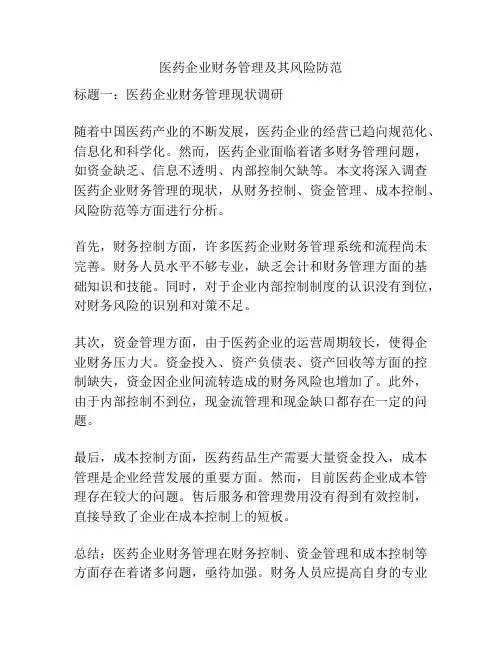 医药企业财务管理及其风险防范

标题一：医药企业财务管理现状调研

随着中国医药产业的不断发展，医药企业的经营已趋向规范化、信息化和科学化。然而，医药企业面临着诸多财务管理问题，如资金缺乏、信息不透明、内部控制欠缺等。本文将深入调查医药企业财务管理的现状，从财务控制、资金管理、成本控制、风险防范等方面进行分析。

首先，财务控制方面，许多医药企业财务管理系统和流程尚未完善。财务人员水平不够专业，缺乏会计和财务管理方面的基础知识和技能。同时，对于企业内部控制制度的认识没有到位，对财务风险的识别和对策不足。

其次，资金管理方面，由于医药企业的运营周期较长，使得企业财务压力大。资金投入、资产负债表、资产回收等方面的控制缺失，资金因企业间流转造成的财务风险也增加了。此外，由于内部控制不到位，现金流管理和现金缺口都存在一定的问题。

最后，成本控制方面，医药药品生产需要大量资金投入，成本管理是企业经营发展的重要方面。然而，目前医药企业成本管理存在较大的问题。售后服务和管理费用没有得到有效控制，直接导致了企业在成本控制上的短板。

总结：医药企业财务管理在财务控制、资金管理和成本控制等方面存在着诸多问题，亟待加强。财务人员应提高自身的专业